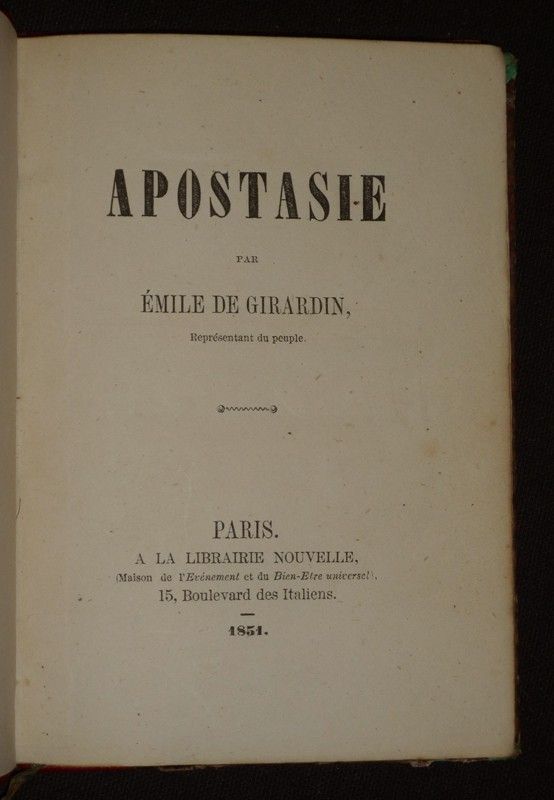 APOSTASIE

PAR

ÉMILE DE GIRARDIN,

Représentant du peuple.

PARIS.

A LA LIBRAIRIE NOUVELLE,

(Maison de l'Evénement et du Bien-Etre universel),

15, Boulevard des Italiens.

1851.